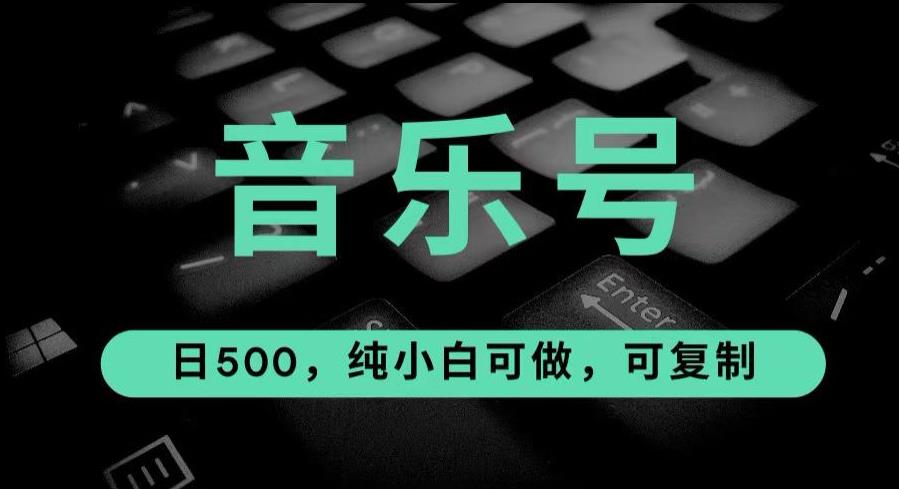 音乐号

Enter

日500，纯小白可做，可复制